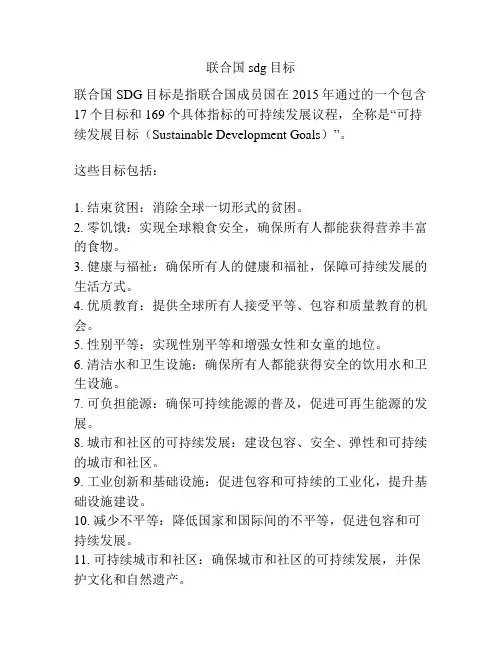 联合国 sdg 目标

联合国 SDG 目标是指联合国成员国在 2015 年通过的一个包含 17 个目标和 169 个具体指标的可持续发展议程，全称是“可持续发展目标（Sustainable Development Goals）”。

这些目标包括：

1. 结束贫困：消除全球一切形式的贫困。
2. 零饥饿：实现全球粮食安全，确保所有人都能获得营养丰富的食物。
3. 健康与福祉：确保所有人的健康和福祉，保障可持续发展的生活方式。
4. 优质教育：提供全球所有人接受平等、包容和质量教育的机会。
5. 性别平等：实现性别平等和增强女性和女童的地位。
6. 清洁水和卫生设施：确保所有人都能获得安全的饮用水和卫生设施。
7. 可负担能源：确保可持续能源的普及，促进可再生能源的发展。
8. 城市和社区的可持续发展：建设包容、安全、弹性和可持续的城市和社区。
9. 工业创新和基础设施：促进包容和可持续的工业化，提升基础设施建设。
10. 减少不平等：降低国家和国际间的不平等，促进包容和可持续发展。
11. 可持续城市和社区：确保城市和社区的可持续发展，并保护文化和自然遗产。